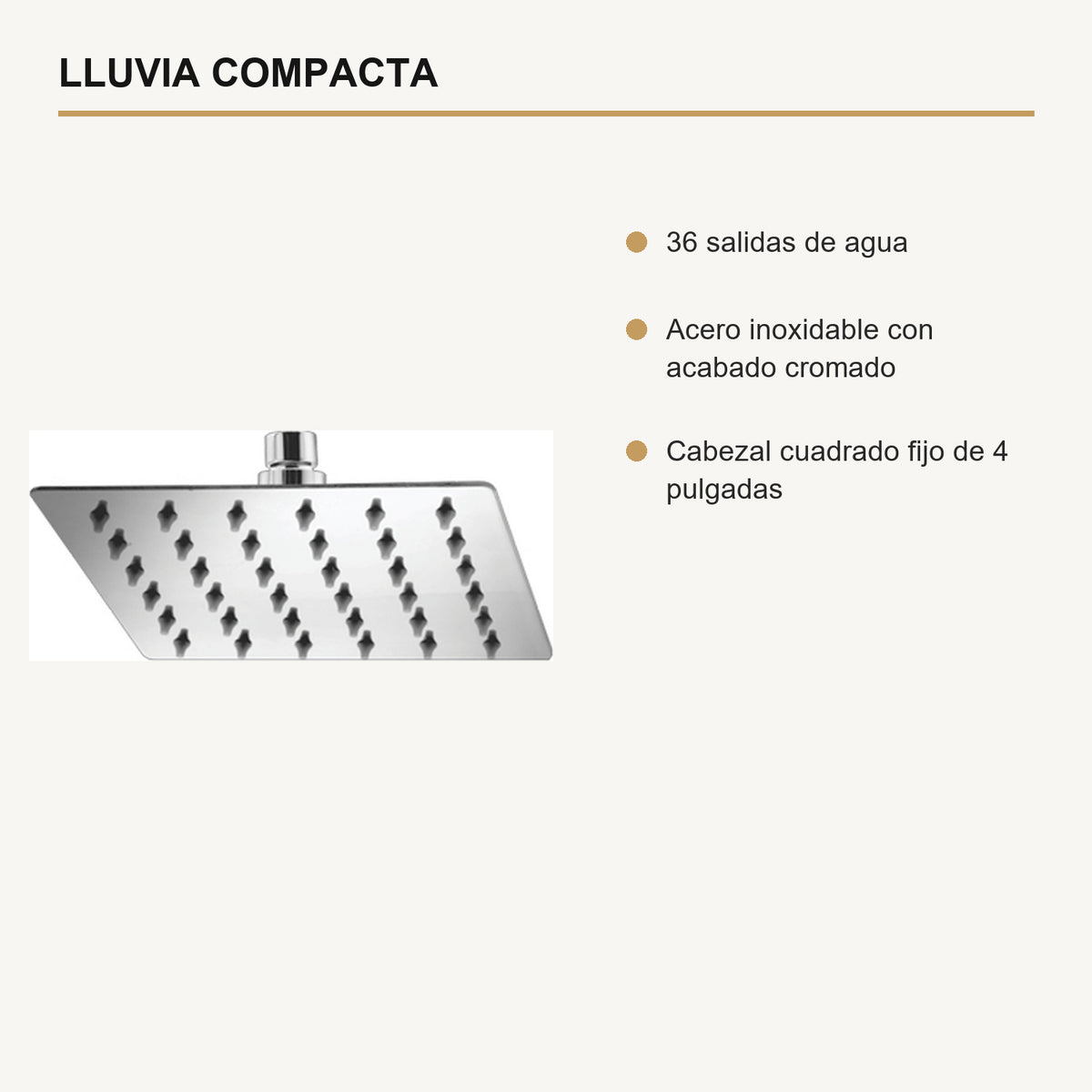 LLUVIA COMPACTA

36 salidas de agua

Acero inoxidable con acabado cromado

Cabezal cuadrado fijo de 4 pulgadas